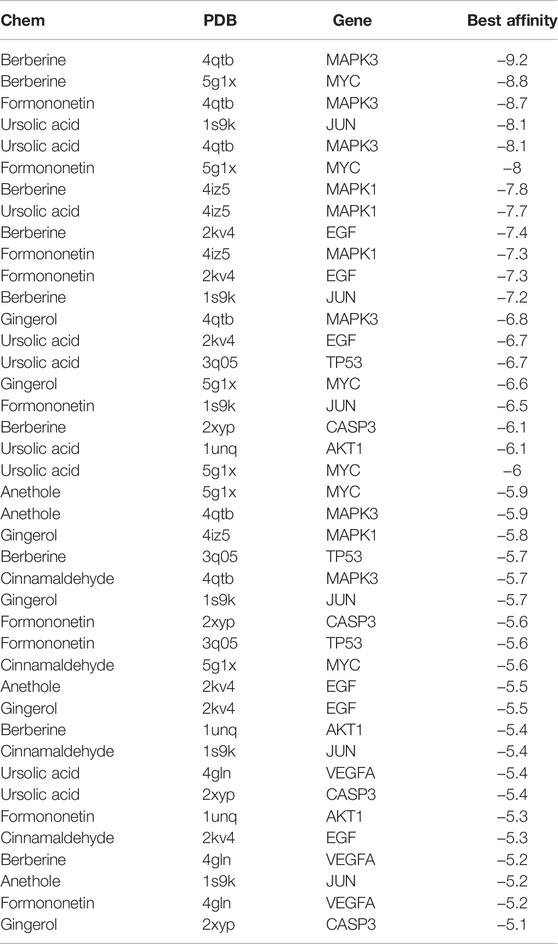 | Chem | PDB | Gene | Best affinity |
|---|---|---|---|
| Berberine | 4qtb | MAPK3 | –9.2 |
| Berberine | 5g1x | MYC | –8.8 |
| Formononetin | 4qtb | MAPK3 | –8.7 |
| Ursolic acid | 1s9k | JUN | –8.1 |
| Ursolic acid | 4qtb | MAPK3 | –8.1 |
| Formononetin | 5g1x | MYC | –8 |
| Berberine | 4iz5 | MAPK1 | –7.8 |
| Ursolic acid | 4iz5 | MAPK1 | –7.7 |
| Berberine | 2kv4 | EGF | –7.4 |
| Formononetin | 4iz5 | MAPK1 | –7.3 |
| Formononetin | 2kv4 | EGF | –7.3 |
| Berberine | 1s9k | JUN | –7.2 |
| Gingerol | 4qtb | MAPK3 | –6.8 |
| Ursolic acid | 2kv4 | EGF | –6.7 |
| Ursolic acid | 3q05 | TP53 | –6.7 |
| Gingerol | 5g1x | MYC | –6.6 |
| Formononetin | 1s9k | JUN | –6.5 |
| Berberine | 2xyp | CASP3 | –6.1 |
| Ursolic acid | 1unq | AKT1 | –6.1 |
| Ursolic acid | 5g1x | MYC | –6 |
| Anethole | 5g1x | MYC | –5.9 |
| Anethole | 4qtb | MAPK3 | –5.9 |
| Gingerol | 4iz5 | MAPK1 | –5.8 |
| Berberine | 3q05 | TP53 | –5.7 |
| Cinnamaldehyde | 4qtb | MAPK3 | –5.7 |
| Gingerol | 1s9k | JUN | –5.7 |
| Formononetin | 2xyp | CASP3 | –5.6 |
| Formononetin | 3q05 | TP53 | –5.6 |
| Cinnamaldehyde | 5g1x | MYC | –5.6 |
| Anethole | 2kv4 | EGF | –5.5 |
| Gingerol | 2kv4 | EGF | –5.5 |
| Berberine | 1unq | AKT1 | –5.4 |
| Cinnamaldehyde | 1s9k | JUN | –5.4 |
| Ursolic acid | 4gln | VEGFA | –5.4 |
| Ursolic acid | 2xyp | CASP3 | –5.4 |
| Formononetin | 1unq | AKT1 | –5.3 |
| Cinnamaldehyde | 2kv4 | EGF | –5.3 |
| Berberine | 4gln | VEGFA | –5.2 |
| Anethole | 1s9k | JUN | –5.2 |
| Formononetin | 4gln | VEGFA | –5.2 |
| Gingerol | 2xyp | CASP3 | –5.1 |